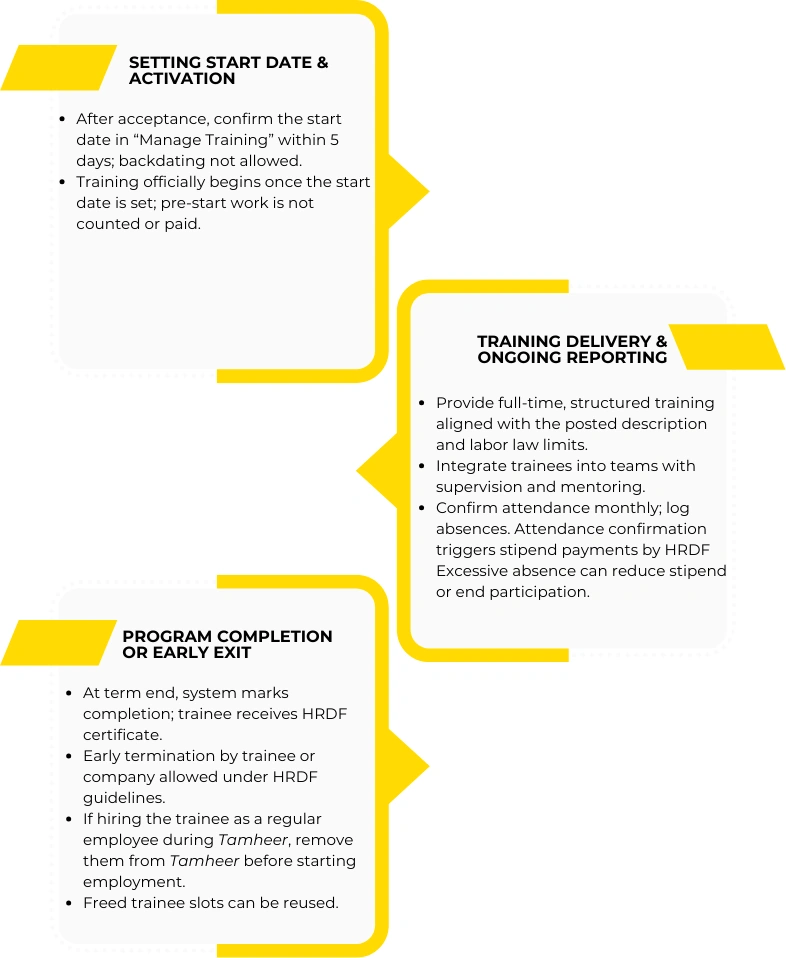 SETTING START DATE & ACTIVATION

- After acceptance, confirm the start date in “Manage Training” within 5 days; backdating not allowed.
- Training officially begins once the start date is set; pre-start work is not counted or paid.

TRAINING DELIVERY & ONGOING REPORTING

- Provide full-time, structured training aligned with the posted description and labor law limits.
- Integrate trainees into teams with supervision and mentoring.
- Confirm attendance monthly; log absences. Attendance confirmation triggers stipend payments by HRDF Excessive absence can reduce stipend or end participation.

PROGRAM COMPLETION OR EARLY EXIT

- At term end, system marks completion; trainee receives HRDF certificate.
- Early termination by trainee or company allowed under HRDF guidelines.
- If hiring the trainee as a regular employee during Tamheer, remove them from Tamheer before starting employment.
- Freed trainee slots can be reused.